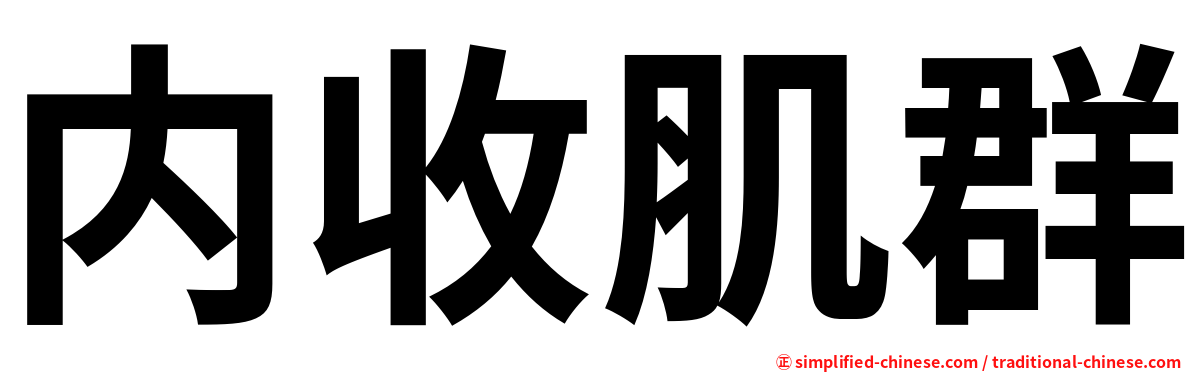 内收肌群

㊣ simplified-chinese.com / traditional-chinese.com